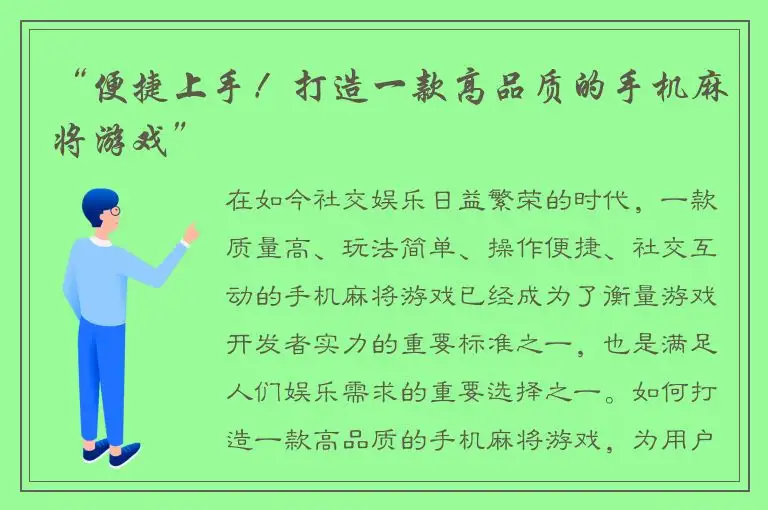 “便捷上手！打造一款高品质的手机麻将游戏”

在如今社交娱乐日益繁荣的时代，一款质量高、玩法简单、操作便捷、社交互动的手机麻将游戏已经成为了衡量游戏开发者实力的重要标准之一，也是满足人们娱乐需求的重要选择之一。如何打造一款高品质的手机麻将游戏，为用户